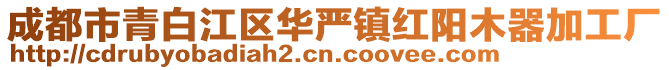 成都市青白江区华严镇红阳木器加工厂
http://cdrubyobadiah2.cn.coovee.com